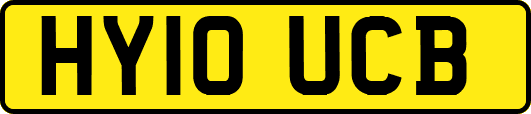 HY10 UCB